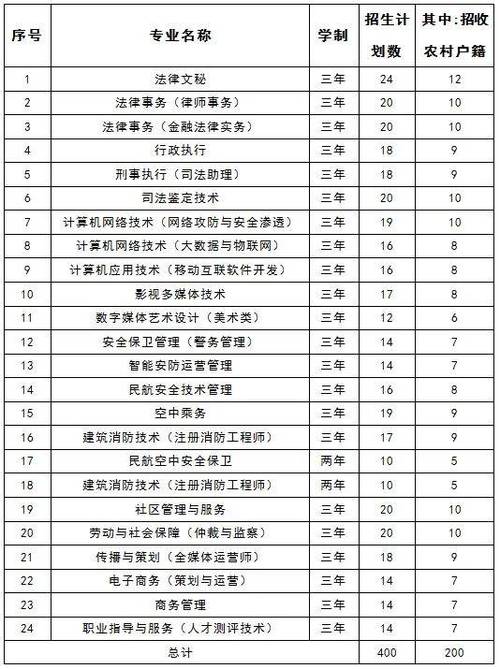 | 序号 | 专业名称 | 学制 | 招生计划数 | 其中:招收农村户籍 |
|---|---|---|---|---|
| 1 | 法律文秘 | 三年 | 24 | 12 |
| 2 | 法律事务（律师事务） | 三年 | 20 | 10 |
| 3 | 法律事务（金融法律实务） | 三年 | 20 | 10 |
| 4 | 行政执行 | 三年 | 18 | 9 |
| 5 | 刑事执行（司法助理） | 三年 | 18 | 9 |
| 6 | 司法鉴定技术 | 三年 | 20 | 10 |
| 7 | 计算机网络技术（网络攻防与安全渗透） | 三年 | 19 | 10 |
| 8 | 计算机网络技术（大数据与物联网） | 三年 | 16 | 8 |
| 9 | 计算机应用技术（移动互联软件开发） | 三年 | 16 | 8 |
| 10 | 影视多媒体技术 | 三年 | 17 | 8 |
| 11 | 数字媒体艺术设计（美术类） | 三年 | 12 | 6 |
| 12 | 安全保卫管理（警务管理） | 三年 | 14 | 7 |
| 13 | 智能安防运营管理 | 三年 | 14 | 7 |
| 14 | 民航安全技术管理 | 三年 | 16 | 8 |
| 15 | 空中乘务 | 三年 | 19 | 9 |
| 16 | 建筑消防技术（注册消防工程师） | 三年 | 17 | 9 |
| 17 | 民航空中安全保卫 | 两年 | 10 | 5 |
| 18 | 建筑消防技术（注册消防工程师） | 两年 | 10 | 5 |
| 19 | 社区管理与服务 | 三年 | 20 | 10 |
| 20 | 劳动与社会保障（仲裁与监察） | 三年 | 20 | 10 |
| 21 | 传播与策划（全媒体运营师） | 三年 | 18 | 9 |
| 22 | 电子商务（策划与运营） | 三年 | 14 | 7 |
| 23 | 商务管理 | 三年 | 14 | 7 |
| 24 | 职业指导与服务（人才测评技术） | 三年 | 14 | 7 |
| 总计 | | | 400 | 200 |